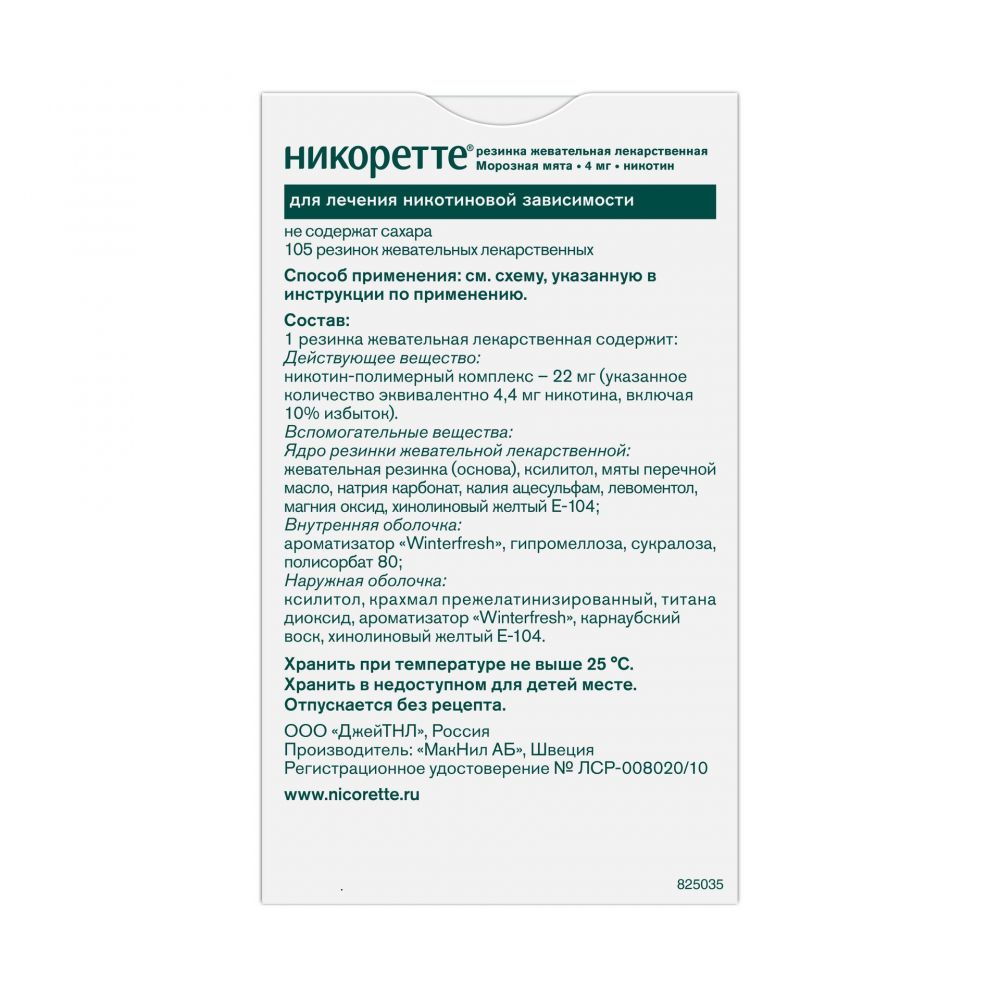 никоретте® резинка жевательная лекарственная Морозная мята • 4 мг • никотин

для лечения никотиновой зависимости

не содержат сахара
105 резинок жевательных лекарственных

Способ применения: см. схему, указанную в инструкции по применению.

Состав:
1 резинка жевательная лекарственная содержит:
Действующее вещество:
никотин-полимерный комплекс – 22 мг (указанное количество эквивалентно 4,4 мг никотина, включая 10% избыток).
Вспомогательные вещества:
Ядро резинки жевательной лекарственной:
жевательная резинка (основа), ксилитол, мяты перечной масло, натрия карбонат, калия ацесульфам, левоментол, магния оксид, хинолиновый желтый Е-104;
Внутренняя оболочка:
ароматизатор «Winterfresh», гипромеллоза, сукралоза, полисорбат 80;
Наружная оболочка:
ксилитол, крахмал прежелатинизированный, титана диоксид, ароматизатор «Winterfresh», карнаубский воск, хинолиновый желтый Е-104.

Хранить при температуре не выше 25 °С.
Хранить в недоступном для детей месте.
Отпускается без рецепта.

ООО «ДжейТНЛ», Россия
Производитель: «МакНил АБ», Швеция
Регистрационное удостоверение № ЛСР-008020/10

www.nicorette.ru

825035